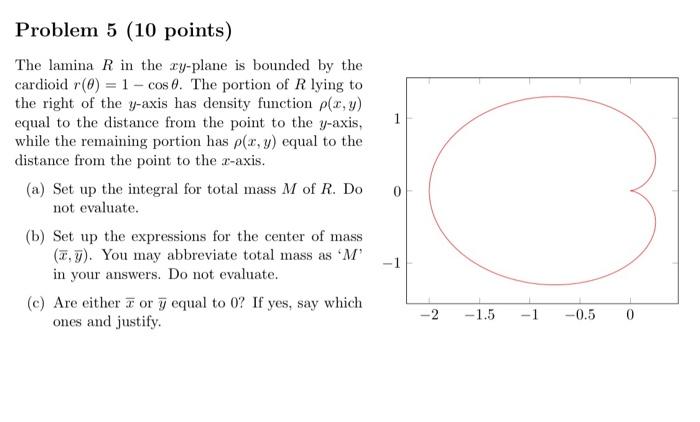 Problem 5 (10 points)

The lamina $R$ in the $xy$-plane is bounded by the cardioid $r(\theta) = 1 - \cos\theta$. The portion of $R$ lying to the right of the $y$-axis has density function $\rho(x, y)$ equal to the distance from the point to the $y$-axis, while the remaining portion has $\rho(x, y)$ equal to the distance from the point to the $x$-axis.

(a) Set up the integral for total mass $M$ of $R$. Do not evaluate.

(b) Set up the expressions for the center of mass $(\overline{x}, \overline{y})$. You may abbreviate total mass as '$M$' in your answers. Do not evaluate.

(c) Are either $\overline{x}$ or $\overline{y}$ equal to 0? If yes, say which ones and justify.

1
0
$-1$
$-2$ $-1.5$ $-1$ $-0.5$ 0